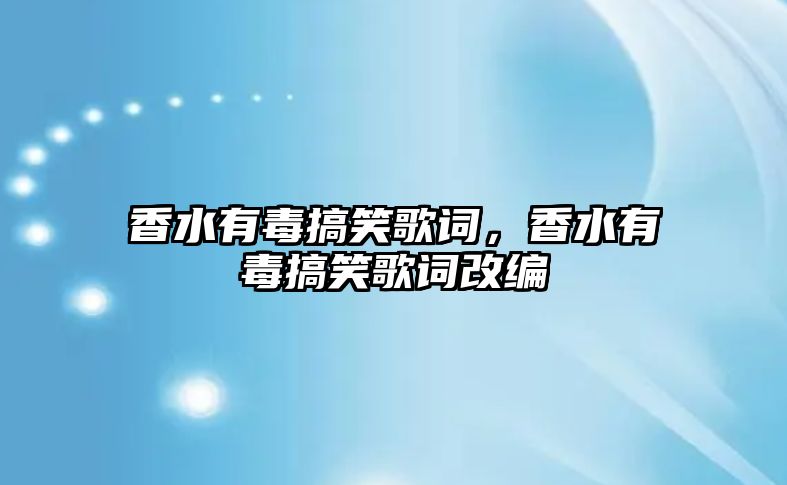 香水有毒搞笑歌词，香水有毒搞笑歌词改编